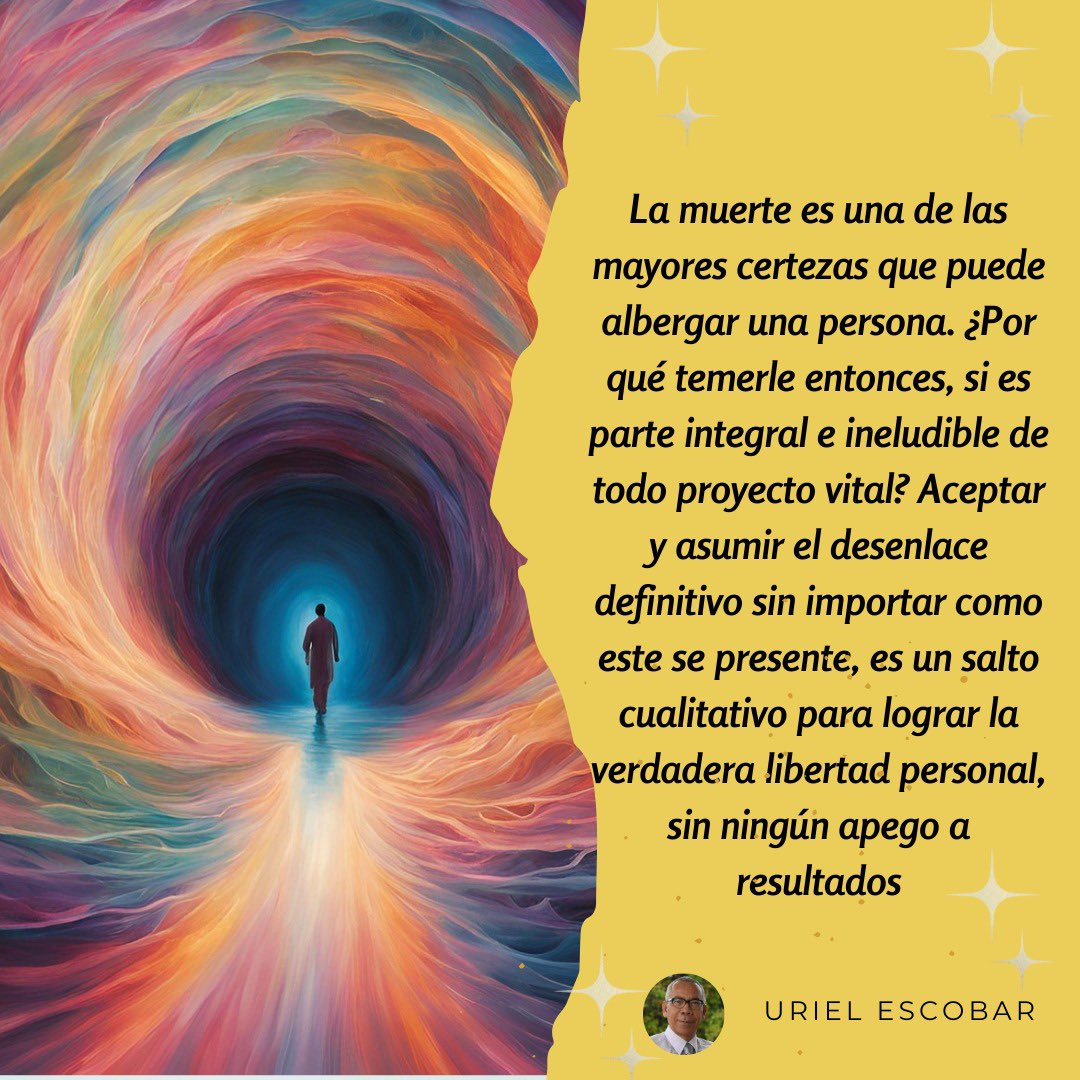 La muerte es una de las mayores certezas que puede albergar una persona. ¿Por qué temerle entonces, si es parte integral e ineludible de todo proyecto vital? Aceptar y asumir el desenlace definitivo sin importar como este se presente, es un salto cualitativo para lograr la verdadera libertad personal, sin ningún apego a resultados

URIEL ESCOBAR